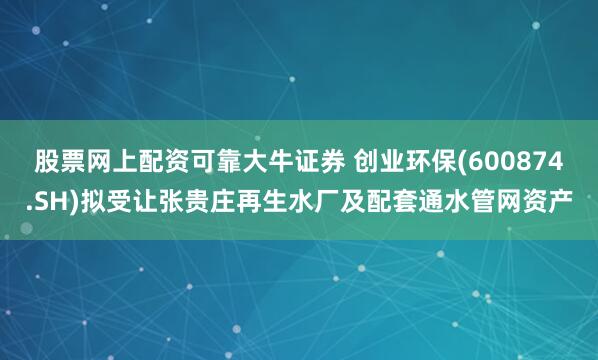 股票网上配资可靠大牛证券 创业环保(600874.SH)拟受让张贵庄再生水厂及配套通水管网资产